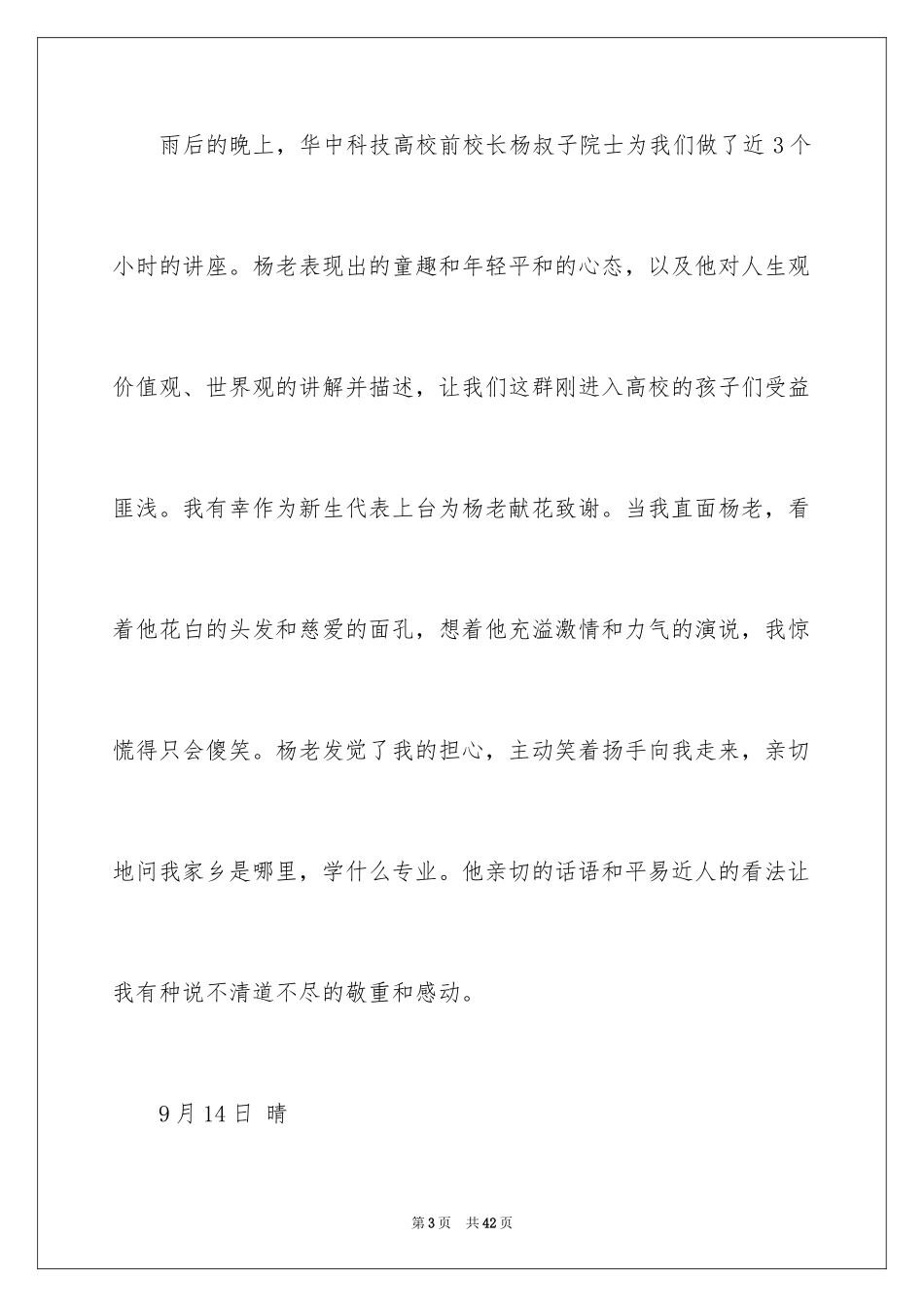 雨后的晚上，华中科技高校前校长杨叔子院士为我们做了近 3 个小时的讲座。杨老表现出的童趣和年轻平和的心态，以及他对人生观价值观、世界观的讲解并描述，让我们这群刚进入高校的孩子们受益匪浅。我有幸作为新生代表上台为杨老献花致谢。当我直面杨老，看着他花白的头发和慈爱的面孔，想着他充溢激情和力气的演说，我惊慌得只会傻笑。杨老发觉了我的担心，主动笑着扬手向我走来，亲切地问我家乡是哪里，学什么专业。他亲切的话语和平易近人的看法让我有种说不清道不尽的敬重和感动。

9 月 14 日 晴

第 3 页 共 42 页